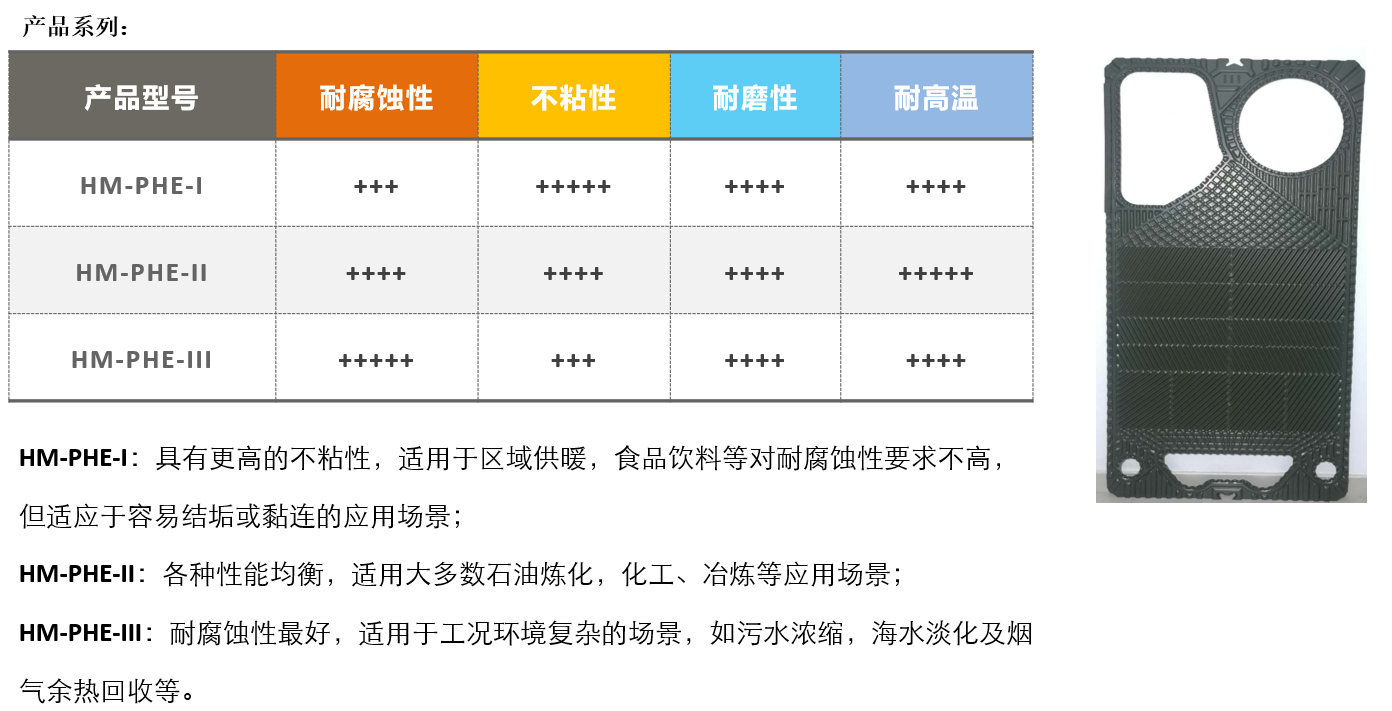 产品系列：

| 产品型号 | 耐腐蚀性 | 不粘性 | 耐磨性 | 耐高温 |
|---|---|---|---|---|
| HM-PHE-I | +++ | +++++ | ++++ | ++++ |
| HM-PHE-II | ++++ | ++++ | ++++ | +++++ |
| HM-PHE-III | +++++ | +++ | ++++ | ++++ |

HM-PHE-I：具有更高的不粘性，适用于区域供暖，食品饮料等对耐腐蚀性要求不高，但适应于容易结垢或黏连的应用场景；

HM-PHE-II：各种性能均衡，适用大多数石油炼化，化工、冶炼等应用场景；

HM-PHE-III：耐腐蚀性最好，适用于工况环境复杂的场景，如污水浓缩，海水淡化及烟气余热回收等。